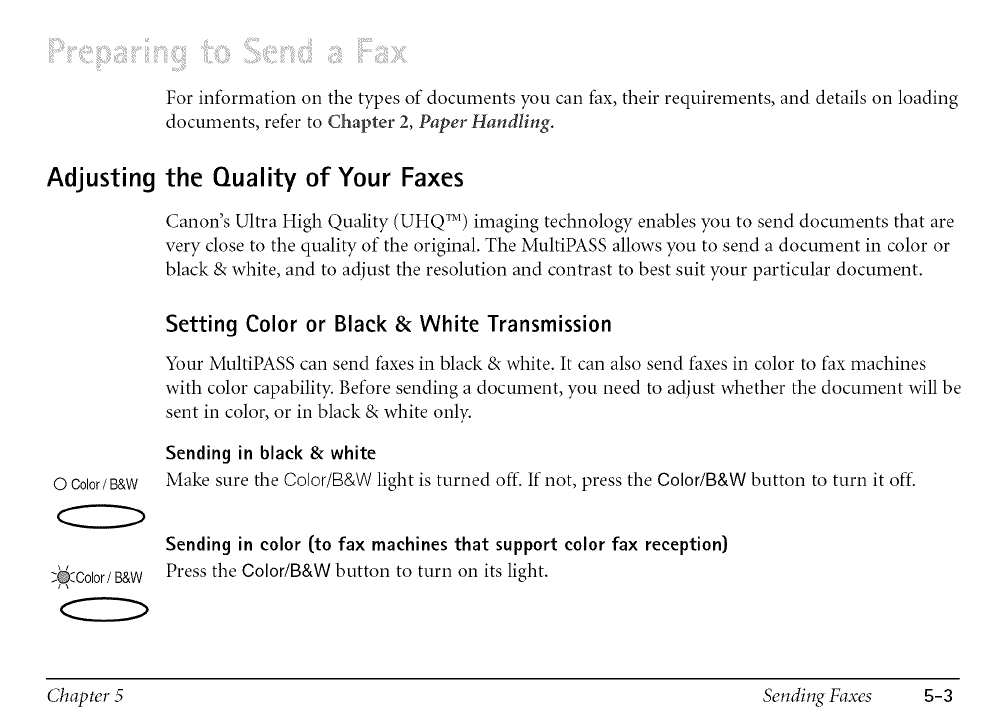 Preparing to Send a Fax

For information on the types of documents you can fax, their requirements, and details on loading documents, refer to Chapter 2, Paper Handling.

Adjusting the Quality of Your Faxes

Canon's Ultra High Quality (UHQ™) imaging technology enables you to send documents that are very close to the quality of the original. The MultiPASS allows you to send a document in color or black & white, and to adjust the resolution and contrast to best suit your particular document.

Setting Color or Black & White Transmission

Your MultiPASS can send faxes in black & white. It can also send faxes in color to fax machines with color capability. Before sending a document, you need to adjust whether the document will be sent in color, or in black & white only.

Sending in black & white

Color / B&W

Make sure the Color/B&W light is turned off. If not, press the Color/B&W button to turn it off.

Sending in color (to fax machines that support color fax reception)

Color / B&W

Press the Color/B&W button to turn on its light.

Chapter 5

Sending Faxes 5-3